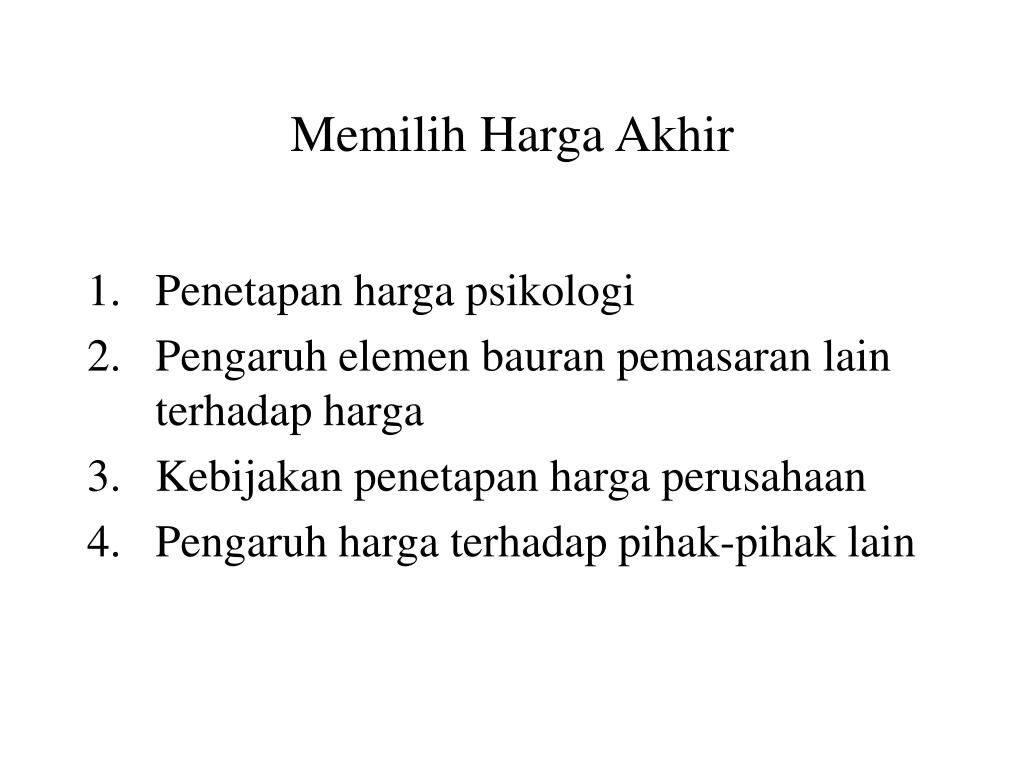 Memilih Harga Akhir

1. Penetapan harga psikologi
2. Pengaruh elemen bauran pemasaran lain terhadap harga
3. Kebijakan penetapan harga perusahaan
4. Pengaruh harga terhadap pihak-pihak lain